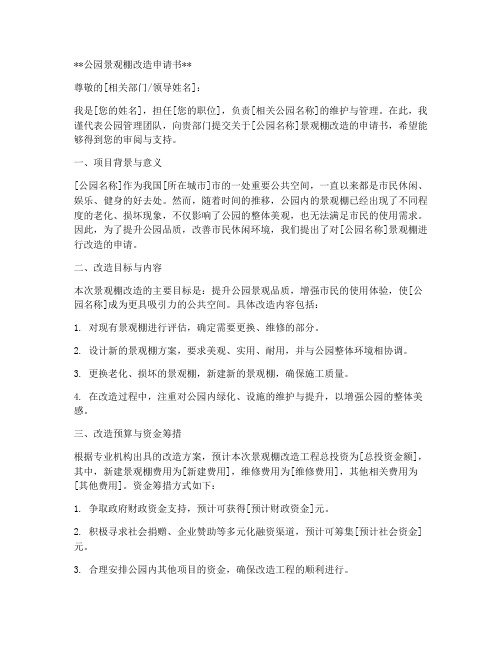 **公园景观棚改造申请书**

尊敬的[相关部门/领导姓名]：

我是[您的姓名]，担任[您的职位]，负责[相关公园名称]的维护与管理。在此，我谨代表公园管理团队，向贵部门提交关于[公园名称]景观棚改造的申请书，希望能够得到您的审阅与支持。

一、项目背景与意义

[公园名称]作为我国[所在城市]市的一处重要公共空间，一直以来都是市民休闲、娱乐、健身的好去处。然而，随着时间的推移，公园内的景观棚已经出现了不同程度的老化、损坏现象，不仅影响了公园的整体美观，也无法满足市民的使用需求。因此，为了提升公园品质，改善市民休闲环境，我们提出了对[公园名称]景观棚进行改造的申请。

二、改造目标与内容

本次景观棚改造的主要目标是：提升公园景观品质，增强市民的使用体验，使[公园名称]成为更具吸引力的公共空间。具体改造内容包括：

1. 对现有景观棚进行评估，确定需要更换、维修的部分。

2. 设计新的景观棚方案，要求美观、实用、耐用，并与公园整体环境相协调。

3. 更换老化、损坏的景观棚，新建新的景观棚，确保施工质量。

4. 在改造过程中，注重对公园内绿化、设施的维护与提升，以增强公园的整体美感。

三、改造预算与资金筹措

根据专业机构出具的改造方案，预计本次景观棚改造工程总投资为[总投资金额]，其中，新建景观棚费用为[新建费用]，维修费用为[维修费用]，其他相关费用为[其他费用]。资金筹措方式如下：

1. 争取政府财政资金支持，预计可获得[预计财政资金]元。

2. 积极寻求社会捐赠、企业赞助等多元化融资渠道，预计可筹集[预计社会资金]元。

3. 合理安排公园内其他项目的资金，确保改造工程的顺利进行。